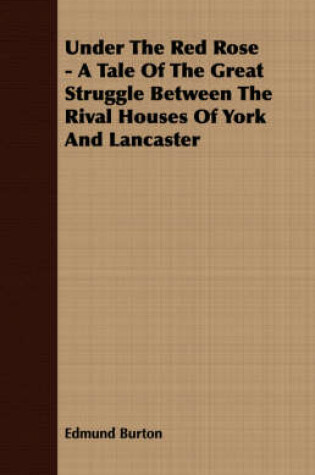 Under The Red Rose - A Tale Of The Great Struggle Between The Rival Houses Of York And Lancaster

Edmund Burton